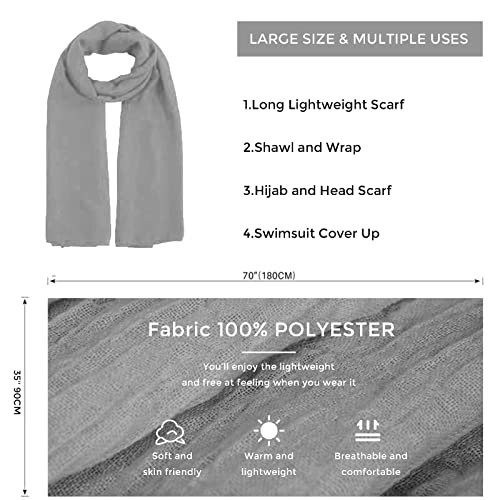 LARGE SIZE & MULTIPLE USES

1.Long Lightweight Scarf

2.Shawl and Wrap

3.Hijab and Head Scarf

4.Swimsuit Cover Up

70"(180CM)

35" 90CM

Fabric 100% POLYESTER

You'll enjoy the lightweight and free at feeling when you wear it

Soft and skin friendly

Warm and lightweight

Breathable and comfortable